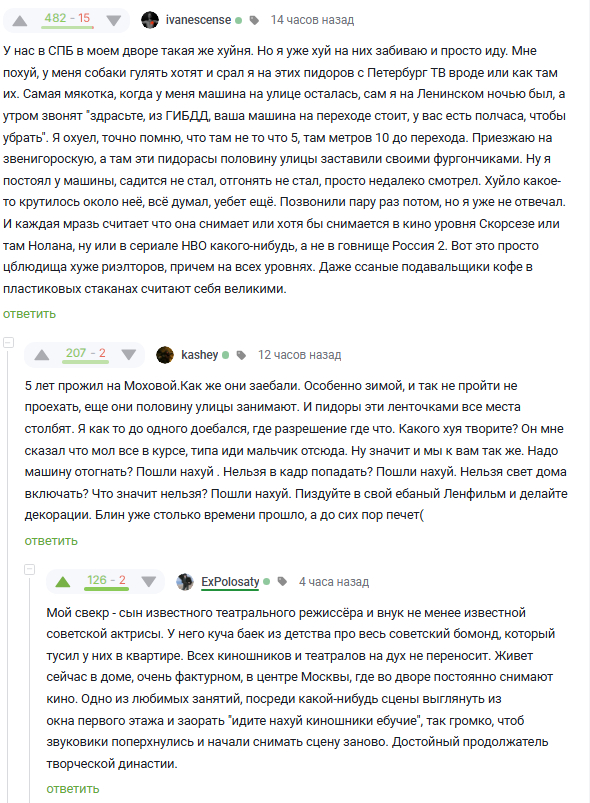 482 - 15 ivanescense 14 часов назад

У нас в СПБ в моем дворе такая же хуйня. Но я уже хуй на них забиваю и просто иду. Мне похуй, у меня собаки гулять хотят и срал я на этих пидоров с Петербург ТВ вроде или как там их. Самая мякотка, когда у меня машина на улице осталась, сам я на Ленинском ночью был, а утром звонят "здрасьте, из ГИБДД, ваша машина на переходе стоит, у вас есть полчаса, чтобы убрать". Я охуел, точно помню, что там не то что 5, там метров 10 до перехода. Приезжаю на звенигороскую, а там эти пидорасы половину улицы заставили своими фургончиками. Ну я постоял у машины, садится не стал, отгонять не стал, просто недалеко смотрел. Хуйло какое-то крутилось около неё, всё думал, уебет ещё. Позвонили пару раз потом, но я уже не отвечал. И каждая мразь считает что она снимает или хотя бы снимается в кино уровня Скорсезе или там Нолана, ну или в сериале HBO какого-нибудь, а не в говнище Россия 2. Вот это просто цблюдища хуже риэлторов, причем на всех уровнях. Даже ссаные подавальщики кофе в пластиковых стаканах считают себя великими.

ответить

207 - 2 kashey 12 часов назад

5 лет прожил на Моховой.Как же они заебали. Особенно зимой, и так не пройти не проехать, еще они половину улицы занимают. И пидоры эти ленточками все места столбят. Я как то до одного доебался, где разрешение где что. Какого хуя творите? Он мне сказал что мол все в курсе, типа иди мальчик отсюда. Ну значит и мы к вам так же. Надо машину отогнать? Пошли нахуй . Нельзя в кадр попадать? Пошли нахуй. Нельзя свет дома включать? Что значит нельзя? Пошли нахуй. Пиздуйте в свой ебаный Ленфильм и делайте декорации. Блин уже столько времени прошло, а до сих пор печет(

ответить

126 - 2 ExPolosaty 4 часа назад

Мой свекр - сын известного театрального режиссёра и внук не менее известной советской актрисы. У него куча баек из детства про весь советский бомонд, который тусил у них в квартире. Всех киношников и театралов на дух не переносит. Живет сейчас в доме, очень фактурном, в центре Москвы, где во дворе постоянно снимают кино. Одно из любимых занятий, посреди какой-нибудь сцены выглянуть из окна первого этажа и заорать "идите нахуй киношники ебучие", так громко, чтоб звуковики поперхнулись и начали снимать сцену заново. Достойный продолжатель творческой династии.

ответить